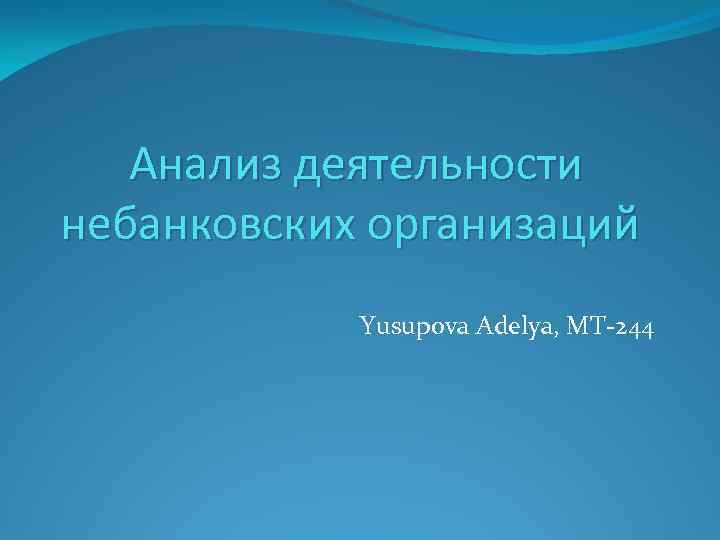 Анализ деятельности небанковских организаций

Yusupova Adelya, MT-244